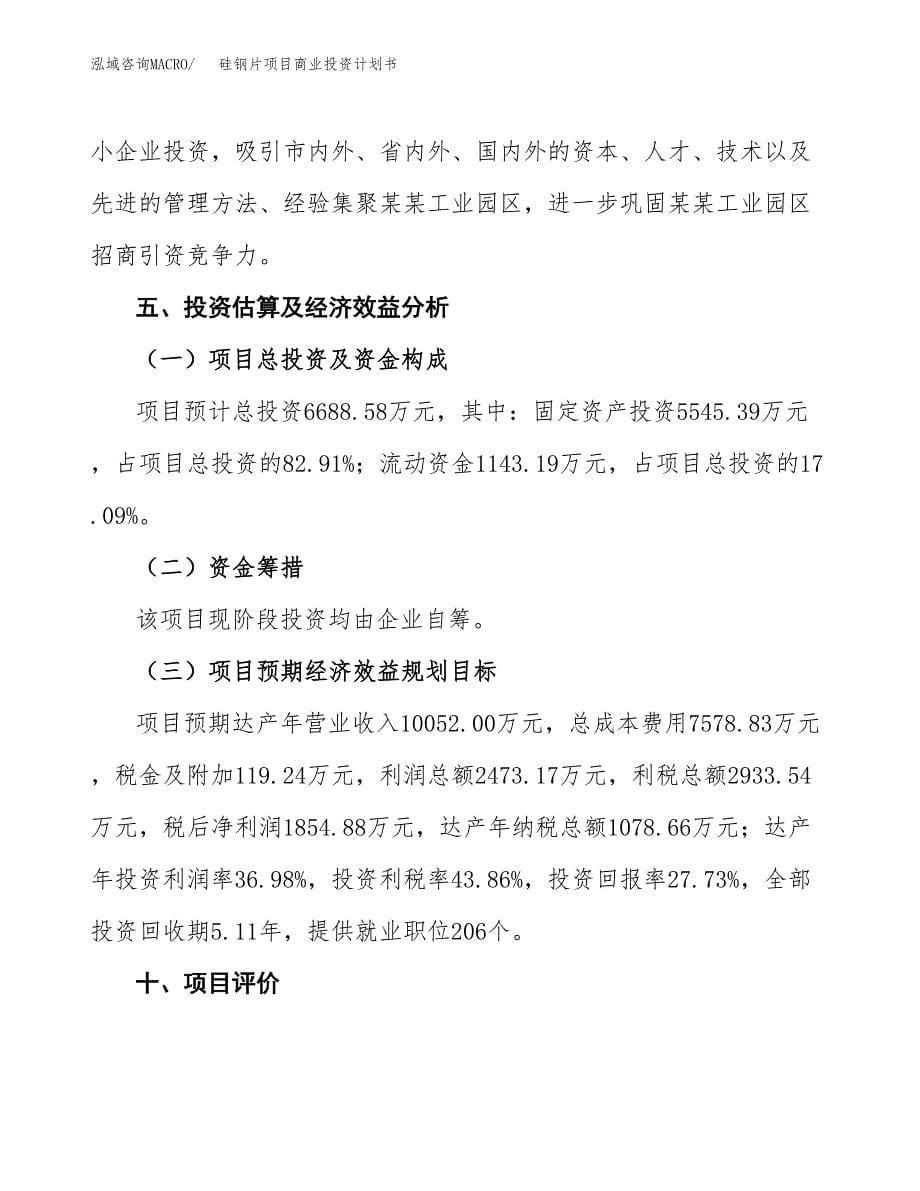 泓域咨询MACRO/　　硅钢片项目商业投资计划书

小企业投资，吸引市内外、省内外、国内外的资本、人才、技术以及先进的管理方法、经验集聚某某工业园区，进一步巩固某某工业园区招商引资竞争力。

五、投资估算及经济效益分析

（一）项目总投资及资金构成

项目预计总投资6688.58万元，其中：固定资产投资5545.39万元，占项目总投资的82.91%；流动资金1143.19万元，占项目总投资的17.09%。

（二）资金筹措

该项目现阶段投资均由企业自筹。

（三）项目预期经济效益规划目标

项目预期达产年营业收入10052.00万元，总成本费用7578.83万元，税金及附加119.24万元，利润总额2473.17万元，利税总额2933.54万元，税后净利润1854.88万元，达产年纳税总额1078.66万元；达产年投资利润率36.98%，投资利税率43.86%，投资回报率27.73%，全部投资回收期5.11年，提供就业职位206个。

十、项目评价